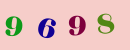 9 6 9 8